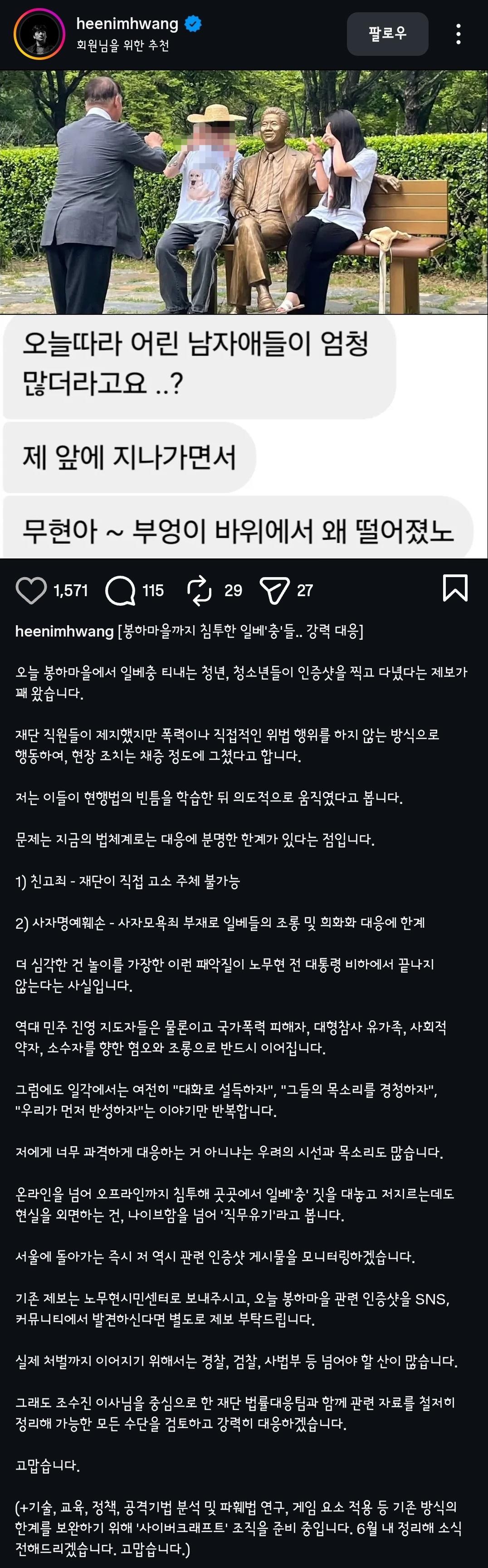 heenimhwang
회원님을 위한 추천

팔로우

오늘따라 어린 남자애들이 엄청 많더라고요 ..?

제 앞에 지나가면서

무현아 ~ 부엉이 바위에서 왜 떨어졌노

1,571 115 29 27

heenimhwang [봉하마을까지 침투한 일베'충'들.. 강력 대응]

오늘 봉하마을에서 일베충 티내는 청년, 청소년들이 인증샷을 찍고 다녔다는 제보가 꽤 왔습니다.

재단 직원들이 제지했지만 폭력이나 직접적인 위법 행위를 하지 않는 방식으로 행동하여, 현장 조치는 채증 정도에 그쳤다고 합니다.

저는 이들이 현행법의 빈틈을 학습한 뒤 의도적으로 움직였다고 봅니다.

문제는 지금의 법체계로는 대응에 분명한 한계가 있다는 점입니다.

1) 친고죄 - 재단이 직접 고소 주체 불가능

2) 사자명예훼손 - 사자모욕죄 부재로 일베들의 조롱 및 희화화 대응에 한계

더 심각한 건 놀이를 가장한 이런 패악질이 노무현 전 대통령 비하에서 끝나지 않는다는 사실입니다.

역대 민주 진영 지도자들은 물론이고 국가폭력 피해자, 대형참사 유가족, 사회적 약자, 소수자를 향한 혐오와 조롱으로 반드시 이어집니다.

그럼에도 일각에서는 여전히 "대화로 설득하자", "그들의 목소리를 경청하자", "우리가 먼저 반성하자"는 이야기만 반복합니다.

저에게 너무 과격하게 대응하는 거 아니냐는 우려의 시선과 목소리도 많습니다.

온라인을 넘어 오프라인까지 침투해 곳곳에서 일베'충' 짓을 대놓고 저지르는데도 현실을 외면하는 건, 나이브함을 넘어 '직무유기'라고 봅니다.

서울에 돌아가는 즉시 저 역시 관련 인증샷 게시물을 모니터링하겠습니다.

기존 제보는 노무현시민센터로 보내주시고, 오늘 봉하마을 관련 인증샷을 SNS, 커뮤니티에서 발견하신다면 별도로 제보 부탁드립니다.

실제 처벌까지 이어지기 위해서는 경찰, 검찰, 사법부 등 넘어야 할 산이 많습니다.

그래도 조수진 이사님을 중심으로 한 재단 법률대응팀과 함께 관련 자료를 철저히 정리해 가능한 모든 수단을 검토하고 강력히 대응하겠습니다.

고맙습니다.

(+기술, 교육, 정책, 공격기법 분석 및 파훼법 연구, 게임 요소 적용 등 기존 방식의 한계를 보완하기 위해 '사이버크래프트' 조직을 준비 중입니다. 6월 내 정리해 소식 전해드리겠습니다. 고맙습니다.)